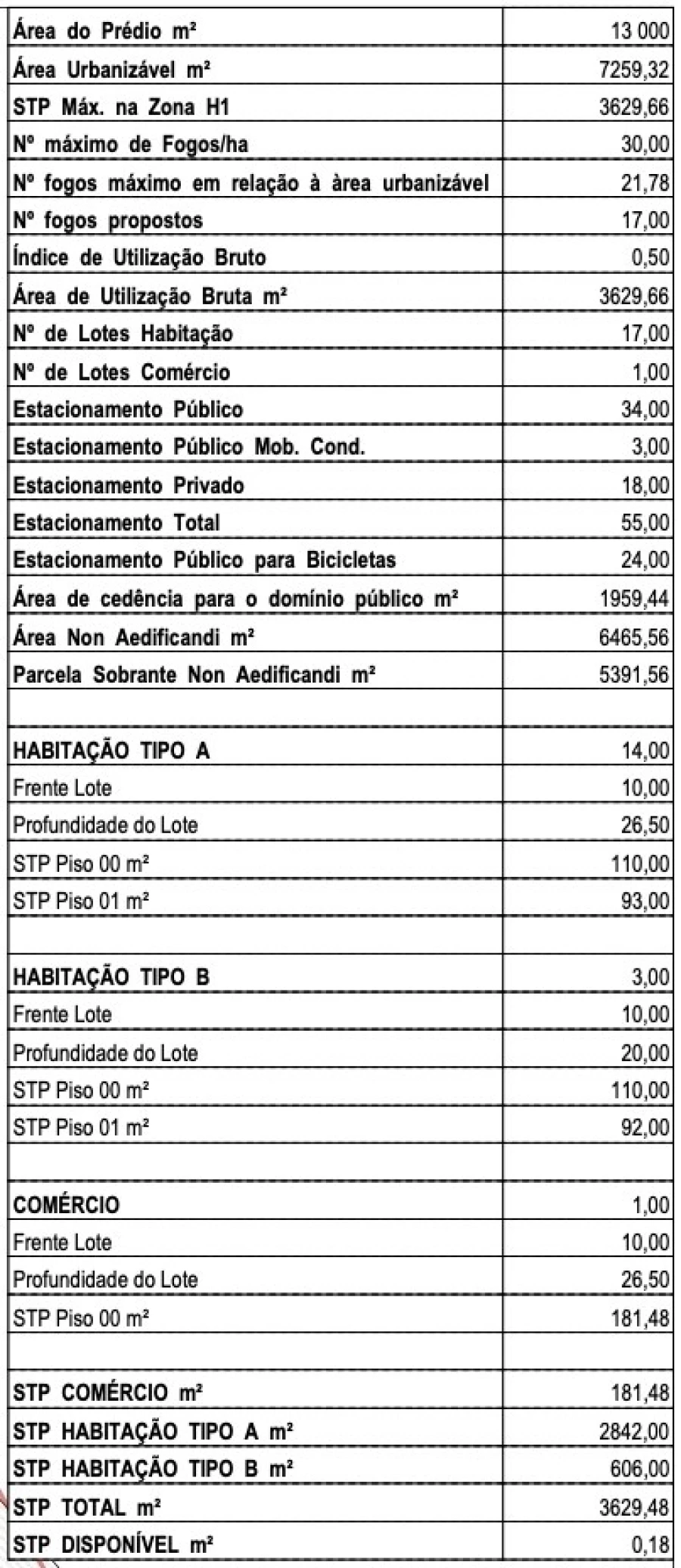 | | |
|---|---|
| Área do Prédio m² | 13 000 |
| Área Urbanizável m² | 7259,32 |
| STP Máx. na Zona H1 | 3629,66 |
| Nº máximo de Fogos/ha | 30,00 |
| Nº fogos máximo em relação à àrea urbanizável | 21,78 |
| Nº fogos propostos | 17,00 |
| Índice de Utilização Bruto | 0,50 |
| Área de Utilização Bruta m² | 3629,66 |
| Nº de Lotes Habitação | 17,00 |
| Nº de Lotes Comércio | 1,00 |
| Estacionamento Público | 34,00 |
| Estacionamento Público Mob. Cond. | 3,00 |
| Estacionamento Privado | 18,00 |
| Estacionamento Total | 55,00 |
| Estacionamento Público para Bicicletas | 24,00 |
| Área de cedência para o domínio público m² | 1959,44 |
| Área Non Aedificandi m² | 6465,56 |
| Parcela Sobrante Non Aedificandi m² | 5391,56 |
| | |
| HABITAÇÃO TIPO A | 14,00 |
| Frente Lote | 10,00 |
| Profundidade do Lote | 26,50 |
| STP Piso 00 m² | 110,00 |
| STP Piso 01 m² | 93,00 |
| | |
| HABITAÇÃO TIPO B | 3,00 |
| Frente Lote | 10,00 |
| Profundidade do Lote | 20,00 |
| STP Piso 00 m² | 110,00 |
| STP Piso 01 m² | 92,00 |
| | |
| COMÉRCIO | 1,00 |
| Frente Lote | 10,00 |
| Profundidade do Lote | 26,50 |
| STP Piso 00 m² | 181,48 |
| | |
| STP COMÉRCIO m² | 181,48 |
| STP HABITAÇÃO TIPO A m² | 2842,00 |
| STP HABITAÇÃO TIPO B m² | 606,00 |
| STP TOTAL m² | 3629,48 |
| STP DISPONÍVEL m² | 0,18 |